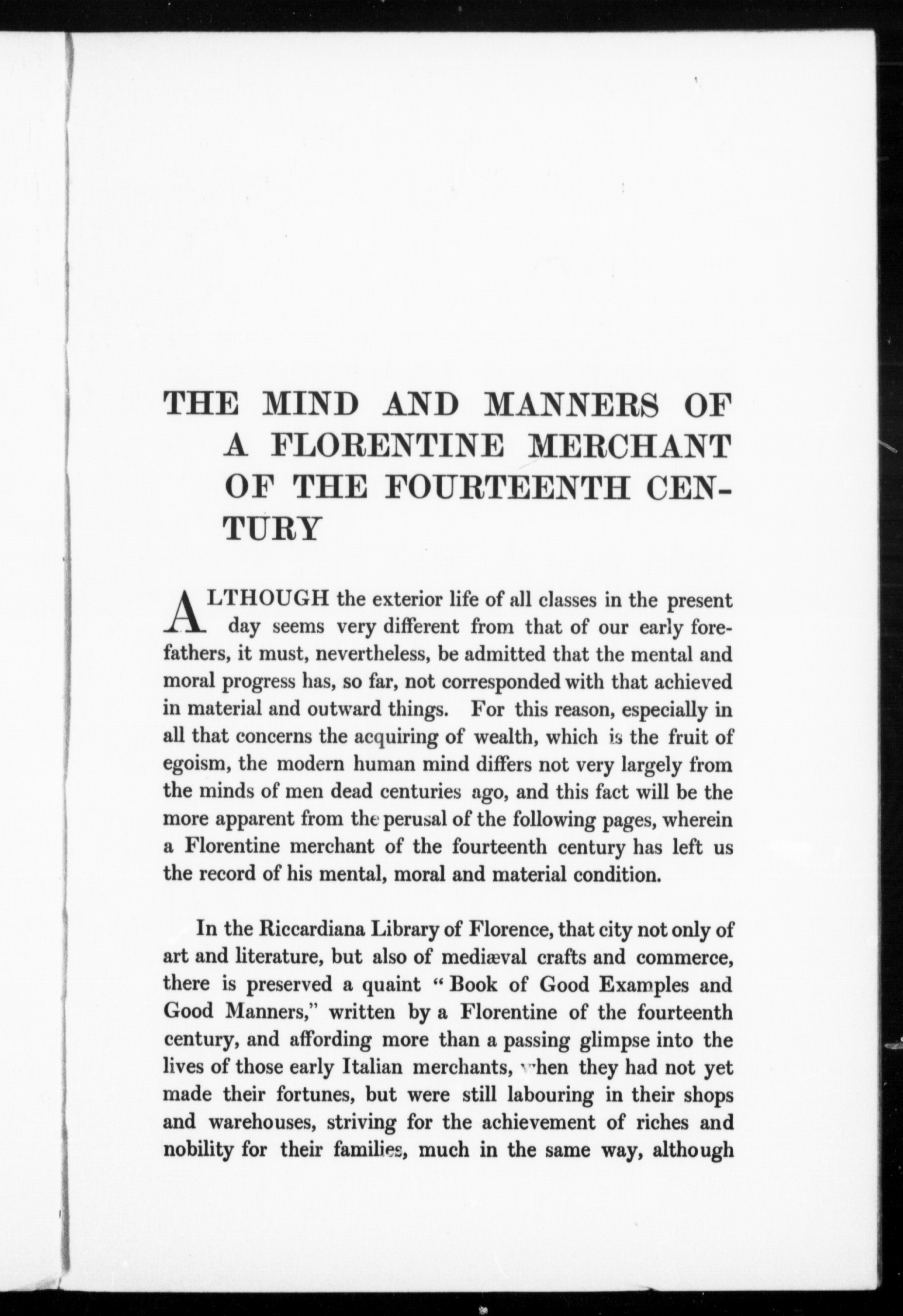 THE MIND AND MANNERS OF A FLORENTINE MERCHANT OF THE FOURTEENTH CENTURY

ALTHOUGH the exterior life of all classes in the present day seems very different from that of our early forefathers, it must, nevertheless, be admitted that the mental and moral progress has, so far, not corresponded with that achieved in material and outward things. For this reason, especially in all that concerns the acquiring of wealth, which is the fruit of egoism, the modern human mind differs not very largely from the minds of men dead centuries ago, and this fact will be the more apparent from the perusal of the following pages, wherein a Florentine merchant of the fourteenth century has left us the record of his mental, moral and material condition.

In the Riccardiana Library of Florence, that city not only of art and literature, but also of mediæval crafts and commerce, there is preserved a quaint "Book of Good Examples and Good Manners," written by a Florentine of the fourteenth century, and affording more than a passing glimpse into the lives of those early Italian merchants, when they had not yet made their fortunes, but were still labouring in their shops and warehouses, striving for the achievement of riches and nobility for their families, much in the same way, although